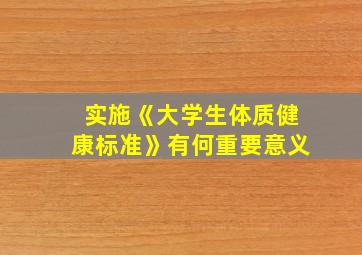 实施《大学生体质健康标准》有何重要意义